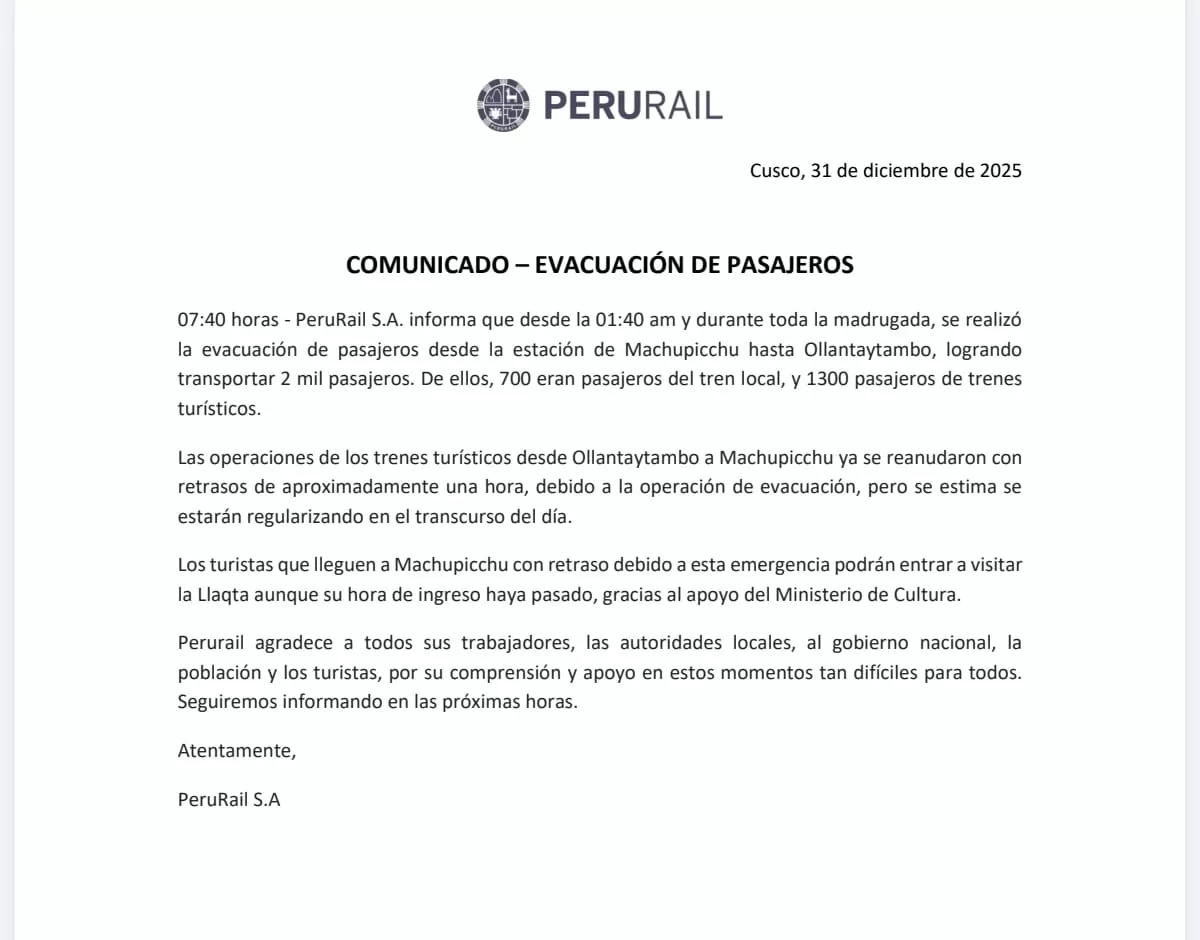 PERURAIL

Cusco, 31 de diciembre de 2025

COMUNICADO – EVACUACIÓN DE PASAJEROS

07:40 horas - PeruRail S.A. informa que desde la 01:40 am y durante toda la madrugada, se realizó la evacuación de pasajeros desde la estación de Machupicchu hasta Ollantaytambo, logrando transportar 2 mil pasajeros. De ellos, 700 eran pasajeros del tren local, y 1300 pasajeros de trenes turísticos.

Las operaciones de los trenes turísticos desde Ollantaytambo a Machupicchu ya se reanudaron con retrasos de aproximadamente una hora, debido a la operación de evacuación, pero se estima se estarán regularizando en el transcurso del día.

Los turistas que lleguen a Machupicchu con retraso debido a esta emergencia podrán entrar a visitar la Llaqta aunque su hora de ingreso haya pasado, gracias al apoyo del Ministerio de Cultura.

Perurail agradece a todos sus trabajadores, las autoridades locales, al gobierno nacional, la población y los turistas, por su comprensión y apoyo en estos momentos tan difíciles para todos. Seguiremos informando en las próximas horas.

Atentamente,

PeruRail S.A